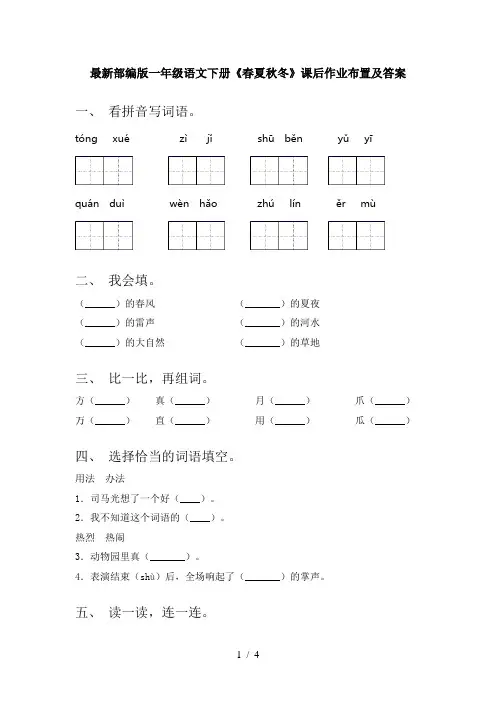 最新部编版一年级语文下册《春夏秋冬》课后作业布置及答案

一、 看拼音写词语。

tóng xué　　zì jǐ　　shū běn　　yǔ yī

quán duì　　wèn hǎo　　zhú lín　　ěr mù

二、 我会填。

（______）的春风　　（______）的夏夜

（______）的雷声　　（______）的河水

（______）的大自然　　（______）的草地

三、 比一比，再组词。

方（______）　真（______）　月（______）　爪（______）

万（______）　直（______）　用（______）　瓜（______）

四、 选择恰当的词语填空。

用法　办法

1．司马光想了一个好（____）。

2．我不知道这个词语的（____）。

热烈　热闹

3．动物园里真（______）。

4．表演结束（shù）后，全场响起了（______）的掌声。

五、 读一读，连一连。

1 / 4